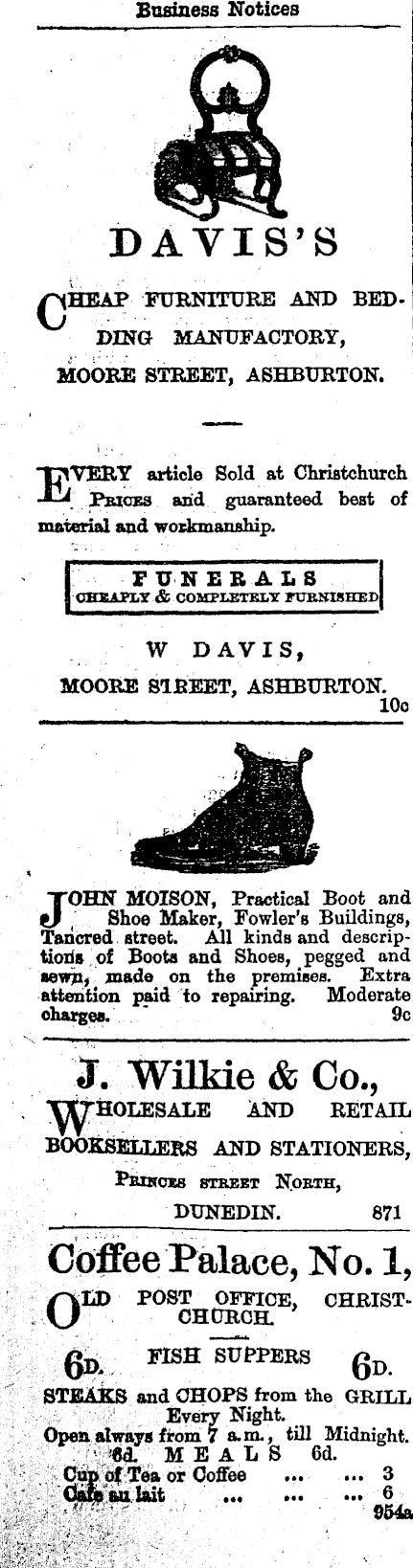 Business Notices

DAVIS'S

CHEAP FURNITURE AND BEDDING MANUFACTORY,

MOORE STREET, ASHBURTON.

EVERY article Sold at Christchurch Prices and guaranteed best of material and workmanship.

FUNERALS
CHEAPLY & COMPLETELY FURNISHED

W DAVIS,

MOORE STREET, ASHBURTON.
10c

JOHN MOISON, Practical Boot and Shoe Maker, Fowler's Buildings, Tancred street. All kinds and descriptions of Boots and Shoes, pegged and sewn, made on the premises. Extra attention paid to repairing. Moderate charges. 9c

J. Wilkie & Co.,

WHOLESALE AND RETAIL BOOKSELLERS AND STATIONERS,

Princes street North,

DUNEDIN. 871

Coffee Palace, No. 1,

OLD POST OFFICE, CHRISTCHURCH.

6D. FISH SUPPERS 6D.

STEAKS and CHOPS from the GRILL Every Night.

Open always from 7 a.m., till Midnight.

6d. MEALS 6d.

Cup of Tea or Coffee ... ... 3

Cafe au lait ... ... ... 6

954a